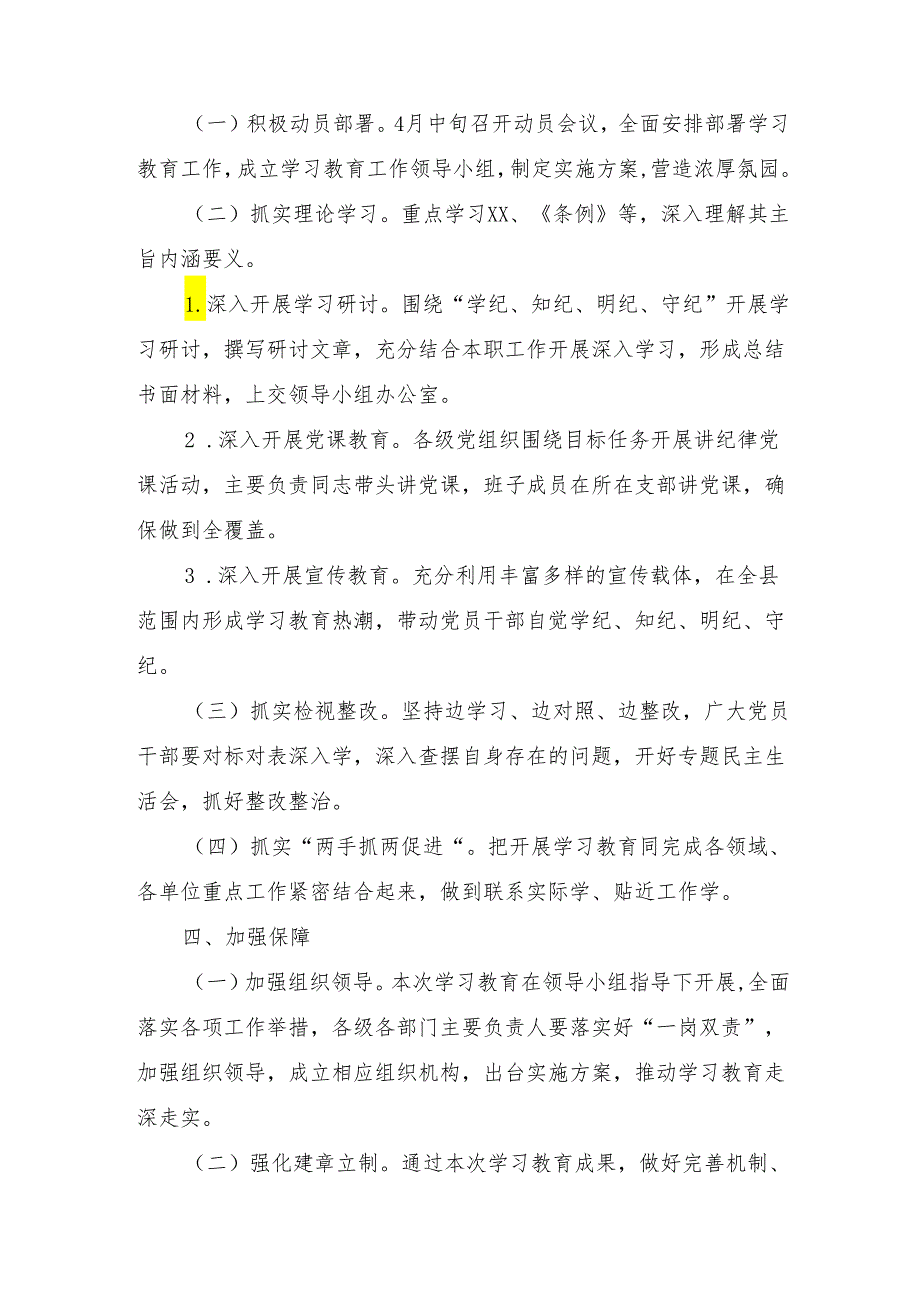 （一）积极动员部署。4月中旬召开动员会议，全面安排部署学习教育工作，成立学习教育工作领导小组，制定实施方案，营造浓厚氛园。

（二）抓实理论学习。重点学习XX、《条例》等，深入理解其主旨内涵要义。

1.深入开展学习研讨。围绕“学纪、知纪、明纪、守纪”开展学习研讨，撰写研讨文章，充分结合本职工作开展深入学习，形成总结书面材料，上交领导小组办公室。

2．深入开展党课教育。各级党组织围绕目标任务开展讲纪律党课活动，主要负责同志带头讲党课，班子成员在所在支部讲党课，确保做到全覆盖。

3．深入开展宣传教育。充分利用丰富多样的宣传载体，在全县范围内形成学习教育热潮，带动党员干部自觉学纪、知纪、明纪、守纪。

（三）抓实检视整改。坚持边学习、边对照、边整改，广大党员干部要对标对表深入学，深入查摆自身存在的问题，开好专题民主生活会，抓好整改整治。

（四）抓实“两手抓两促进“。把开展学习教育同完成各领域、各单位重点工作紧密结合起来，做到联系实际学、贴近工作学。

四、加强保障

（一）加强组织领导。本次学习教育在领导小组指导下开展，全面落实各项工作举措，各级各部门主要负责人要落实好“一岗双责”，加强组织领导，成立相应组织机构，出台实施方案，推动学习教育走深走实。

（二）强化建章立制。通过本次学习教育成果，做好完善机制、